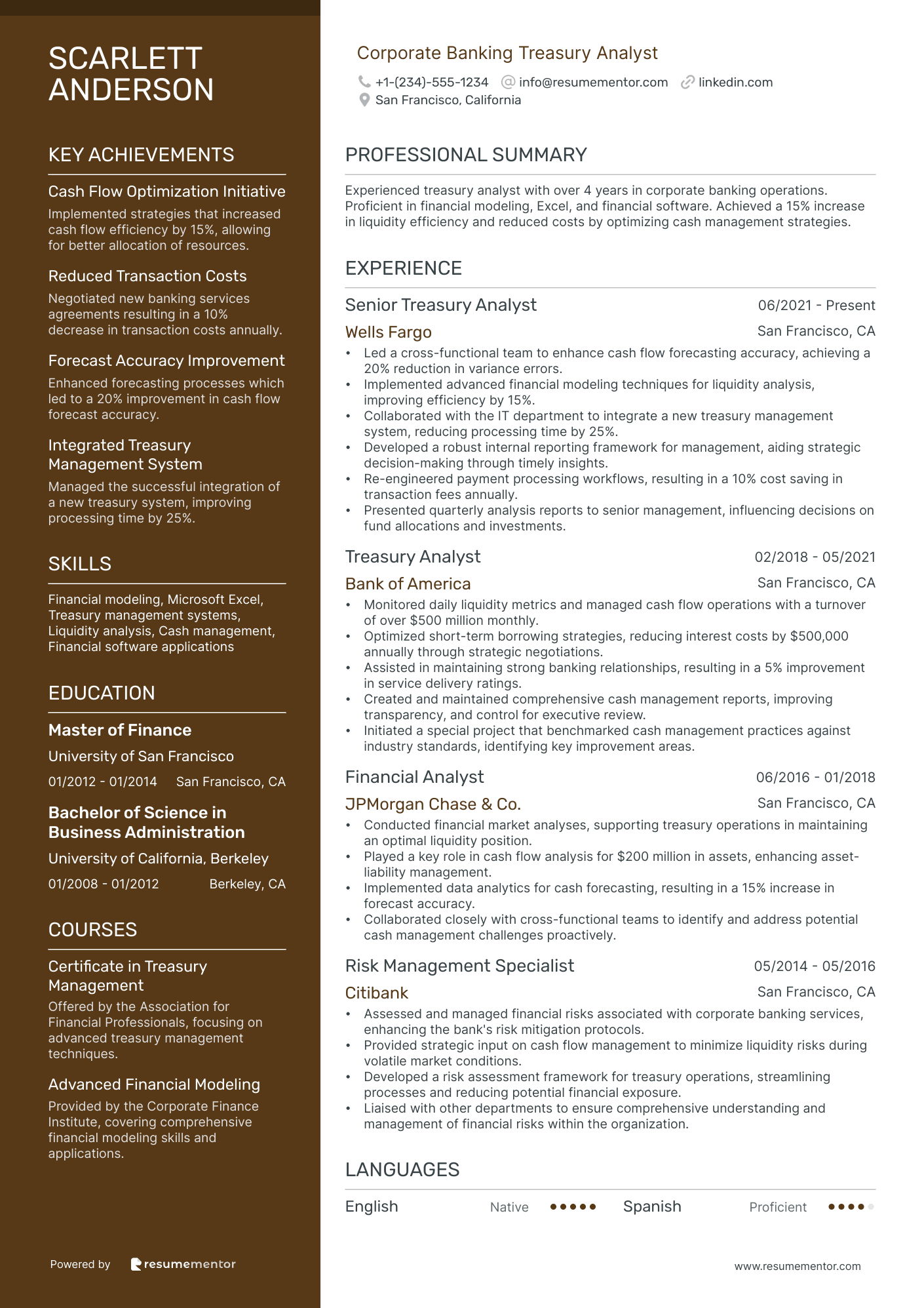 SCARLETT ANDERSON

KEY ACHIEVEMENTS

Cash Flow Optimization Initiative
Implemented strategies that increased cash flow efficiency by 15%, allowing for better allocation of resources.

Reduced Transaction Costs
Negotiated new banking services agreements resulting in a 10% decrease in transaction costs annually.

Forecast Accuracy Improvement
Enhanced forecasting processes which led to a 20% improvement in cash flow forecast accuracy.

Integrated Treasury Management System
Managed the successful integration of a new treasury system, improving processing time by 25%.

SKILLS

Financial modeling, Microsoft Excel, Treasury management systems, Liquidity analysis, Cash management, Financial software applications

EDUCATION

Master of Finance
University of San Francisco
01/2012 - 01/2014 San Francisco, CA

Bachelor of Science in Business Administration
University of California, Berkeley
01/2008 - 01/2012 Berkeley, CA

COURSES

Certificate in Treasury Management
Offered by the Association for Financial Professionals, focusing on advanced treasury management techniques.

Advanced Financial Modeling
Provided by the Corporate Finance Institute, covering comprehensive financial modeling skills and applications.

Powered by resumementor

Corporate Banking Treasury Analyst
+1-(234)-555-1234 info@resumementor.com linkedin.com
San Francisco, California

PROFESSIONAL SUMMARY

Experienced treasury analyst with over 4 years in corporate banking operations. Proficient in financial modeling, Excel, and financial software. Achieved a 15% increase in liquidity efficiency and reduced costs by optimizing cash management strategies.

EXPERIENCE

Senior Treasury Analyst 06/2021 - Present
Wells Fargo San Francisco, CA
• Led a cross-functional team to enhance cash flow forecasting accuracy, achieving a 20% reduction in variance errors.
• Implemented advanced financial modeling techniques for liquidity analysis, improving efficiency by 15%.
• Collaborated with the IT department to integrate a new treasury management system, reducing processing time by 25%.
• Developed a robust internal reporting framework for management, aiding strategic decision-making through timely insights.
• Re-engineered payment processing workflows, resulting in a 10% cost saving in transaction fees annually.
• Presented quarterly analysis reports to senior management, influencing decisions on fund allocations and investments.

Treasury Analyst 02/2018 - 05/2021
Bank of America San Francisco, CA
• Monitored daily liquidity metrics and managed cash flow operations with a turnover of over $500 million monthly.
• Optimized short-term borrowing strategies, reducing interest costs by $500,000 annually through strategic negotiations.
• Assisted in maintaining strong banking relationships, resulting in a 5% improvement in service delivery ratings.
• Created and maintained comprehensive cash management reports, improving transparency, and control for executive review.
• Initiated a special project that benchmarked cash management practices against industry standards, identifying key improvement areas.

Financial Analyst 06/2016 - 01/2018
JPMorgan Chase & Co. San Francisco, CA
• Conducted financial market analyses, supporting treasury operations in maintaining an optimal liquidity position.
• Played a key role in cash flow analysis for $200 million in assets, enhancing asset-liability management.
• Implemented data analytics for cash forecasting, resulting in a 15% increase in forecast accuracy.
• Collaborated closely with cross-functional teams to identify and address potential cash management challenges proactively.

Risk Management Specialist 05/2014 - 05/2016
Citibank San Francisco, CA
• Assessed and managed financial risks associated with corporate banking services, enhancing the bank's risk mitigation protocols.
• Provided strategic input on cash flow management to minimize liquidity risks during volatile market conditions.
• Developed a risk assessment framework for treasury operations, streamlining processes and reducing potential financial exposure.
• Liaised with other departments to ensure comprehensive understanding and management of financial risks within the organization.

LANGUAGES

English Native Spanish Proficient

www.resumementor.com